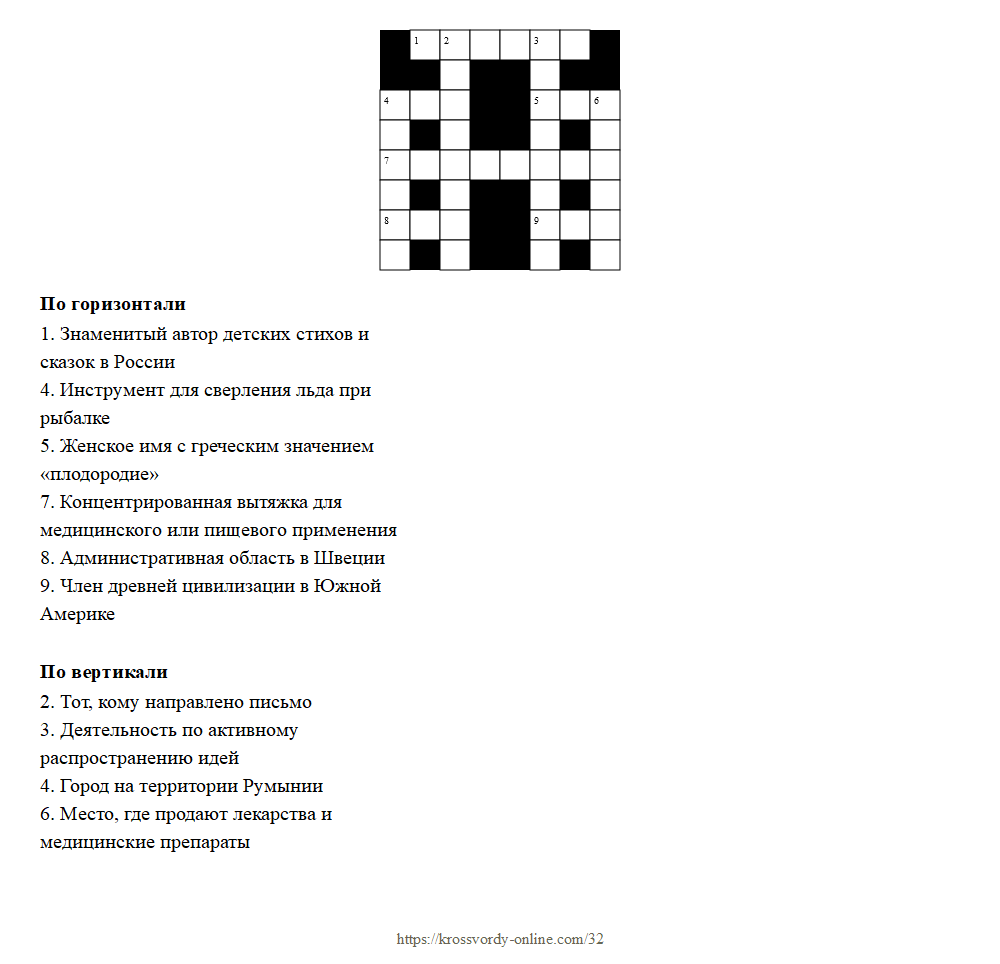 1 2 3
4 5 6
7
8 9

**По горизонтали**
1. Знаменитый автор детских стихов и сказок в России
4. Инструмент для сверления льда при рыбалке
5. Женское имя с греческим значением «плодородие»
7. Концентрированная вытяжка для медицинского или пищевого применения
8. Административная область в Швеции
9. Член древней цивилизации в Южной Америке

**По вертикали**
2. Тот, кому направлено письмо
3. Деятельность по активному распространению идей
4. Город на территории Румынии
6. Место, где продают лекарства и медицинские препараты

https://krossvordy-online.com/32